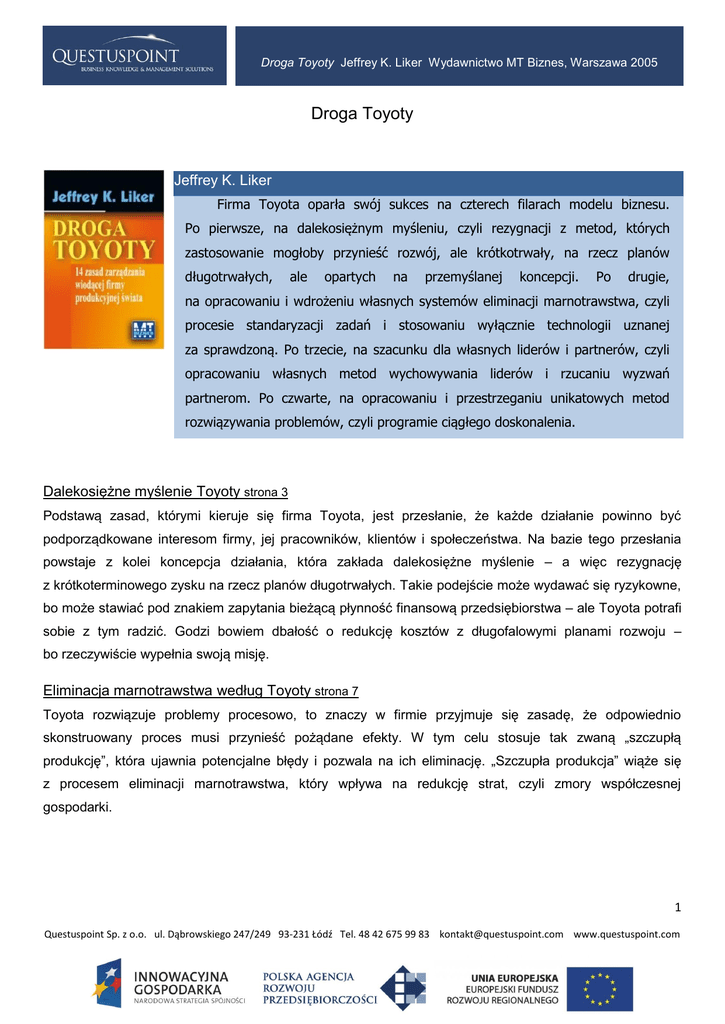 QUESTUSPOINT
BUSINESS KNOWLEDGE & MANAGEMENT SOLUTIONS

Droga Toyoty Jeffrey K. Liker Wydawnictwo MT Biznes, Warszawa 2005

Droga Toyoty

Jeffrey K. Liker
DROGA TOYOTY
14 zasad zarządzania wiodącej firmy produkcyjnej świata
MT

Jeffrey K. Liker

Firma Toyota oparła swój sukces na czterech filarach modelu biznesu. Po pierwsze, na dalekosiężnym myśleniu, czyli rezygnacji z metod, których zastosowanie mogłoby przynieść rozwój, ale krótkotrwały, na rzecz planów długotrwałych, ale opartych na przemyślanej koncepcji. Po drugie, na opracowaniu i wdrożeniu własnych systemów eliminacji marnotrawstwa, czyli procesie standaryzacji zadań i stosowaniu wyłącznie technologii uznanej za sprawdzoną. Po trzecie, na szacunku dla własnych liderów i partnerów, czyli opracowaniu własnych metod wychowywania liderów i rzucaniu wyzwań partnerom. Po czwarte, na opracowaniu i przestrzeganiu unikatowych metod rozwiązywania problemów, czyli programie ciągłego doskonalenia.

Dalekosiężne myślenie Toyoty strona 3

Podstawą zasad, którymi kieruje się firma Toyota, jest przesłanie, że każde działanie powinno być podporządkowane interesom firmy, jej pracowników, klientów i społeczeństwa. Na bazie tego przesłania powstaje z kolei koncepcja działania, która zakłada dalekosiężne myślenie – a więc rezygnację z krótkoterminowego zysku na rzecz planów długotrwałych. Takie podejście może wydawać się ryzykowne, bo może stawiać pod znakiem zapytania bieżącą płynność finansową przedsiębiorstwa – ale Toyota potrafi sobie z tym radzić. Godzi bowiem dbałość o redukcję kosztów z długofalowymi planami rozwoju – bo rzeczywiście wypełnia swoją misję.

Eliminacja marnotrawstwa według Toyoty strona 7

Toyota rozwiązuje problemy procesowo, to znaczy w firmie przyjmuje się zasadę, że odpowiednio skonstruowany proces musi przynieść pożądane efekty. W tym celu stosuje tak zwaną „szczupłą produkcję", która ujawnia potencjalne błędy i pozwala na ich eliminację. „Szczupła produkcja" wiąże się z procesem eliminacji marnotrawstwa, który wpływa na redukcję strat, czyli zmory współczesnej gospodarki.

1

Questuspoint Sp. z o.o. ul. Dąbrowskiego 247/249 93-231 Łódź Tel. 48 42 675 99 83 kontakt@questuspoint.com www.questuspoint.com

INNOWACYJNA GOSPODARKA NARODOWA STRATEGIA SPÓJNOŚCI
POLSKA AGENCJA ROZWOJU PRZEDSIĘBIORCZOŚCI
UNIA EUROPEJSKA EUROPEJSKI FUNDUSZ ROZWOJU REGIONALNEGO